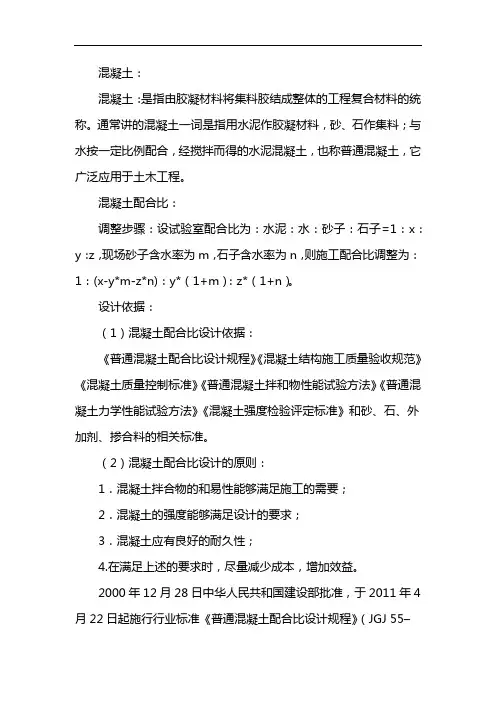 混凝土：

混凝土：是指由胶凝材料将集料胶结成整体的工程复合材料的统称。通常讲的混凝土一词是指用水泥作胶凝材料，砂、石作集料；与水按一定比例配合，经搅拌而得的水泥混凝土，也称普通混凝土，它广泛应用于土木工程。

混凝土配合比：

调整步骤：设试验室配合比为：水泥：水：砂子：石子=1：x：y：z，现场砂子含水率为 m，石子含水率为 n，则施工配合比调整为：1：(x-y*m-z*n)：y*（1+m）：z*（1+n）。

设计依据：

（1）混凝土配合比设计依据：

《普通混凝土配合比设计规程》《混凝土结构施工质量验收规范》《混凝土质量控制标准》《普通混凝土拌和物性能试验方法》《普通混凝土力学性能试验方法》《混凝土强度检验评定标准》和砂、石、外加剂、掺合料的相关标准。

（2）混凝土配合比设计的原则：

1．混凝土拌合物的和易性能够满足施工的需要；

2．混凝土的强度能够满足设计的要求；

3．混凝土应有良好的耐久性；

4.在满足上述的要求时，尽量减少成本，增加效益。

2000 年 12 月 28 日中华人民共和国建设部批准，于 2011 年 4 月 22 日起施行行业标准《普通混凝土配合比设计规程》（JGJ 55–